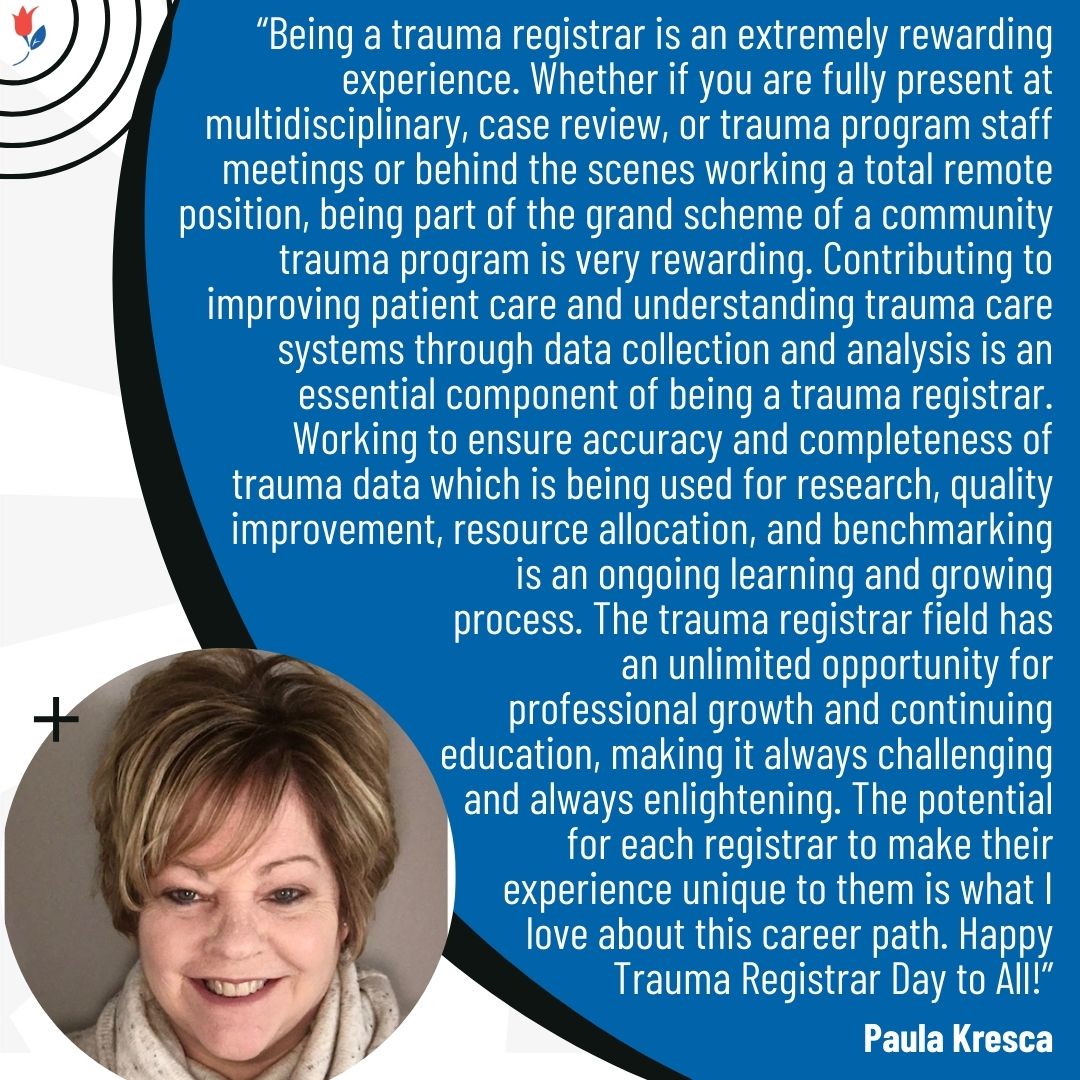 “Being a trauma registrar is an extremely rewarding experience. Whether if you are fully present at multidisciplinary, case review, or trauma program staff meetings or behind the scenes working a total remote position, being part of the grand scheme of a community trauma program is very rewarding. Contributing to improving patient care and understanding trauma care systems through data collection and analysis is an essential component of being a trauma registrar. Working to ensure accuracy and completeness of trauma data which is being used for research, quality improvement, resource allocation, and benchmarking is an ongoing learning and growing process. The trauma registrar field has an unlimited opportunity for professional growth and continuing education, making it always challenging and always enlightening. The potential for each registrar to make their experience unique to them is what I love about this career path. Happy Trauma Registrar Day to All!”

Paula Kresca